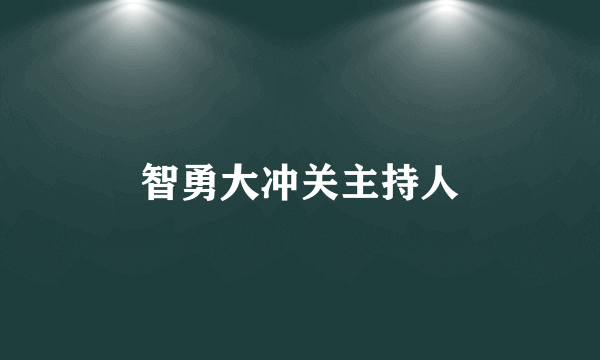 智勇大冲关主持人